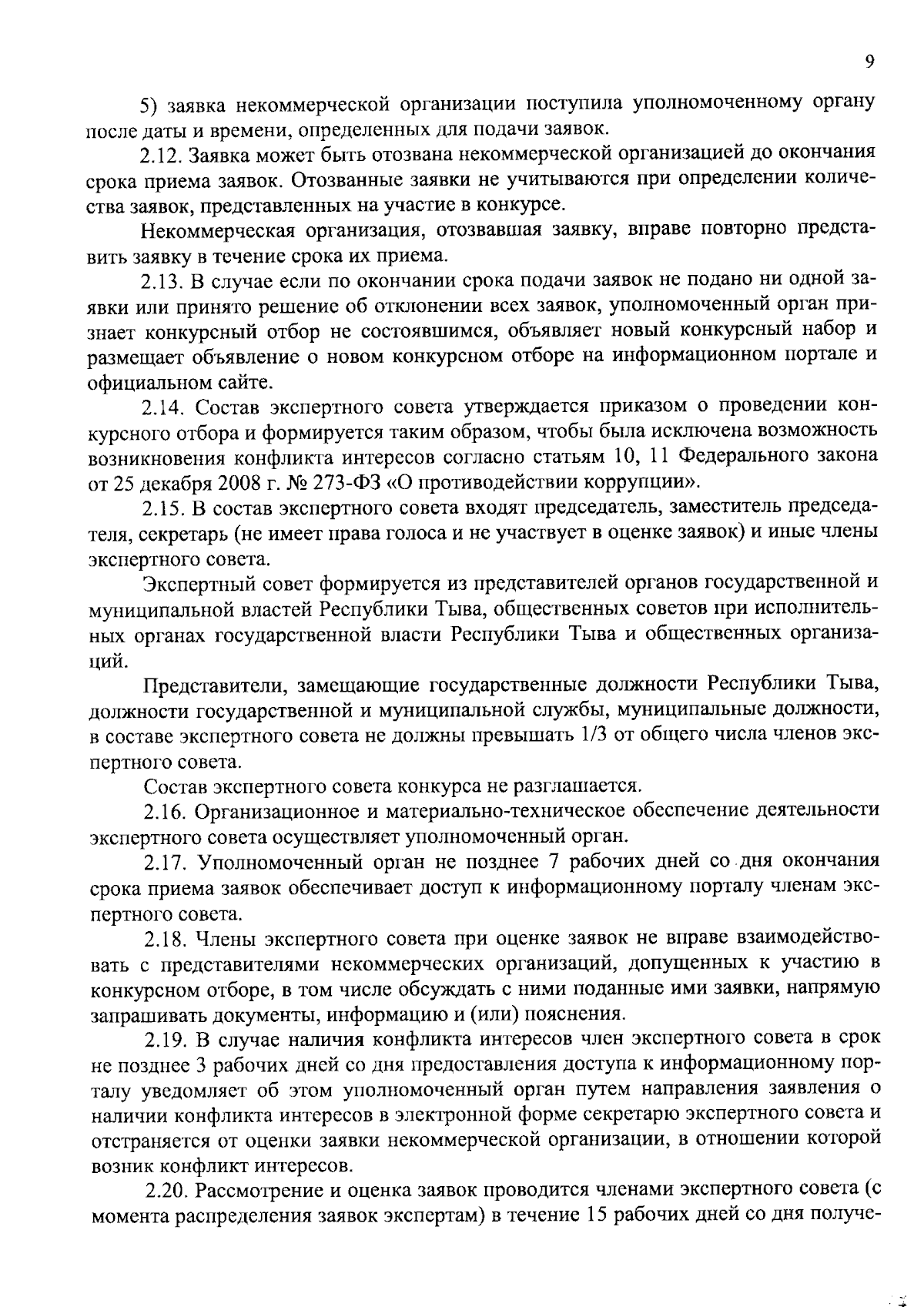 9

5) заявка некоммерческой организации поступила уполномоченному органу после даты и времени, определенных для подачи заявок.

2.12. Заявка может быть отозвана некоммерческой организацией до окончания срока приема заявок. Отозванные заявки не учитываются при определении количества заявок, представленных на участие в конкурсе.

Некоммерческая организация, отозвавшая заявку, вправе повторно представить заявку в течение срока их приема.

2.13. В случае если по окончании срока подачи заявок не подано ни одной заявки или принято решение об отклонении всех заявок, уполномоченный орган признает конкурсный отбор не состоявшимся, объявляет новый конкурсный набор и размещает объявление о новом конкурсном отборе на информационном портале и официальном сайте.

2.14. Состав экспертного совета утверждается приказом о проведении конкурсного отбора и формируется таким образом, чтобы была исключена возможность возникновения конфликта интересов согласно статьям 10, 11 Федерального закона от 25 декабря 2008 г. № 273-ФЗ «О противодействии коррупции».

2.15. В состав экспертного совета входят председатель, заместитель председателя, секретарь (не имеет права голоса и не участвует в оценке заявок) и иные члены экспертного совета.

Экспертный совет формируется из представителей органов государственной и муниципальной властей Республики Тыва, общественных советов при исполнительных органах государственной власти Республики Тыва и общественных организаций.

Представители, замещающие государственные должности Республики Тыва, должности государственной и муниципальной службы, муниципальные должности, в составе экспертного совета не должны превышать 1/3 от общего числа членов экспертного совета.

Состав экспертного совета конкурса не разглашается.

2.16. Организационное и материально-техническое обеспечение деятельности экспертного совета осуществляет уполномоченный орган.

2.17. Уполномоченный орган не позднее 7 рабочих дней со дня окончания срока приема заявок обеспечивает доступ к информационному порталу членам экспертного совета.

2.18. Члены экспертного совета при оценке заявок не вправе взаимодействовать с представителями некоммерческих организаций, допущенных к участию в конкурсном отборе, в том числе обсуждать с ними поданные ими заявки, напрямую запрашивать документы, информацию и (или) пояснения.

2.19. В случае наличия конфликта интересов член экспертного совета в срок не позднее 3 рабочих дней со дня предоставления доступа к информационному порталу уведомляет об этом уполномоченный орган путем направления заявления о наличии конфликта интересов в электронной форме секретарю экспертного совета и отстраняется от оценки заявки некоммерческой организации, в отношении которой возник конфликт интересов.

2.20. Рассмотрение и оценка заявок проводится членами экспертного совета (с момента распределения заявок экспертам) в течение 15 рабочих дней со дня получе-